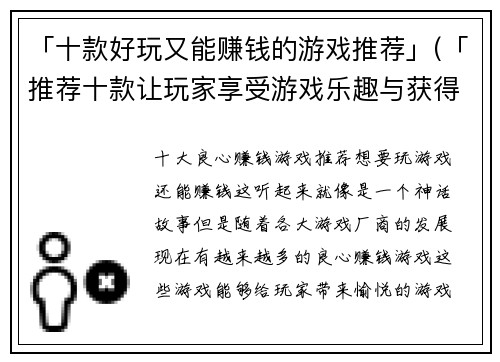 「十款好玩又能赚钱的游戏推荐」(「推荐十款让玩家享受游戏乐趣与获得

十大良心赚钱游戏推荐想要玩游戏还能赚钱这听起来就像是一个神话故事但是随着各大游戏厂商的发展现在有越来越多的良心赚钱游戏这些游戏能够给玩家带来愉悦的游戏